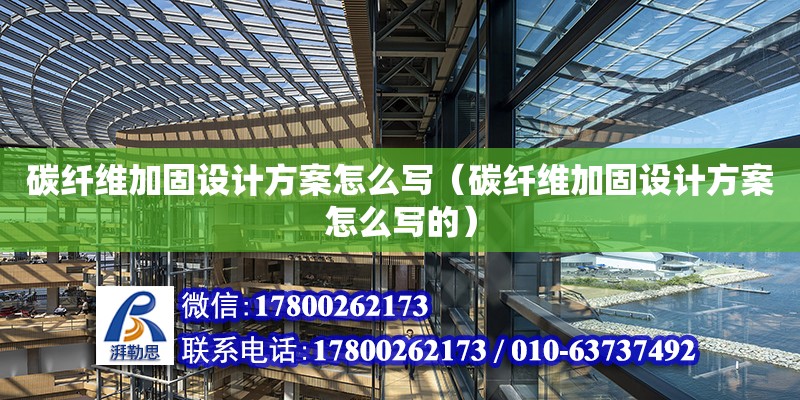 碳纤维加固设计方案怎么写（碳纤维加固设计方案怎么写的）

湃勒思

微信:17800262173

联系电话:17800262173 / 010-63737492